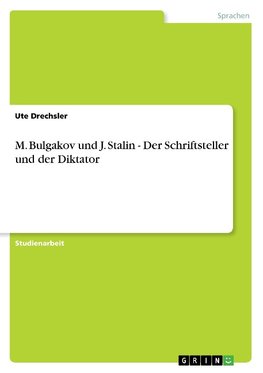 Sprachen

Ute Drechsler

M. Bulgakov und J. Stalin - Der Schriftsteller und der Diktator

Studienarbeit

GRIN